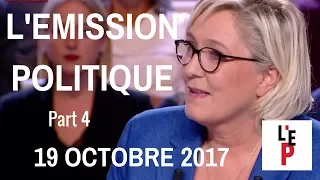 L'EMISSION POLITIQUE

Part 4

19 OCTOBRE 2017

L'EP